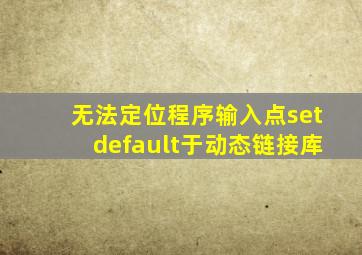 无法定位程序输入点set default于动态链接库